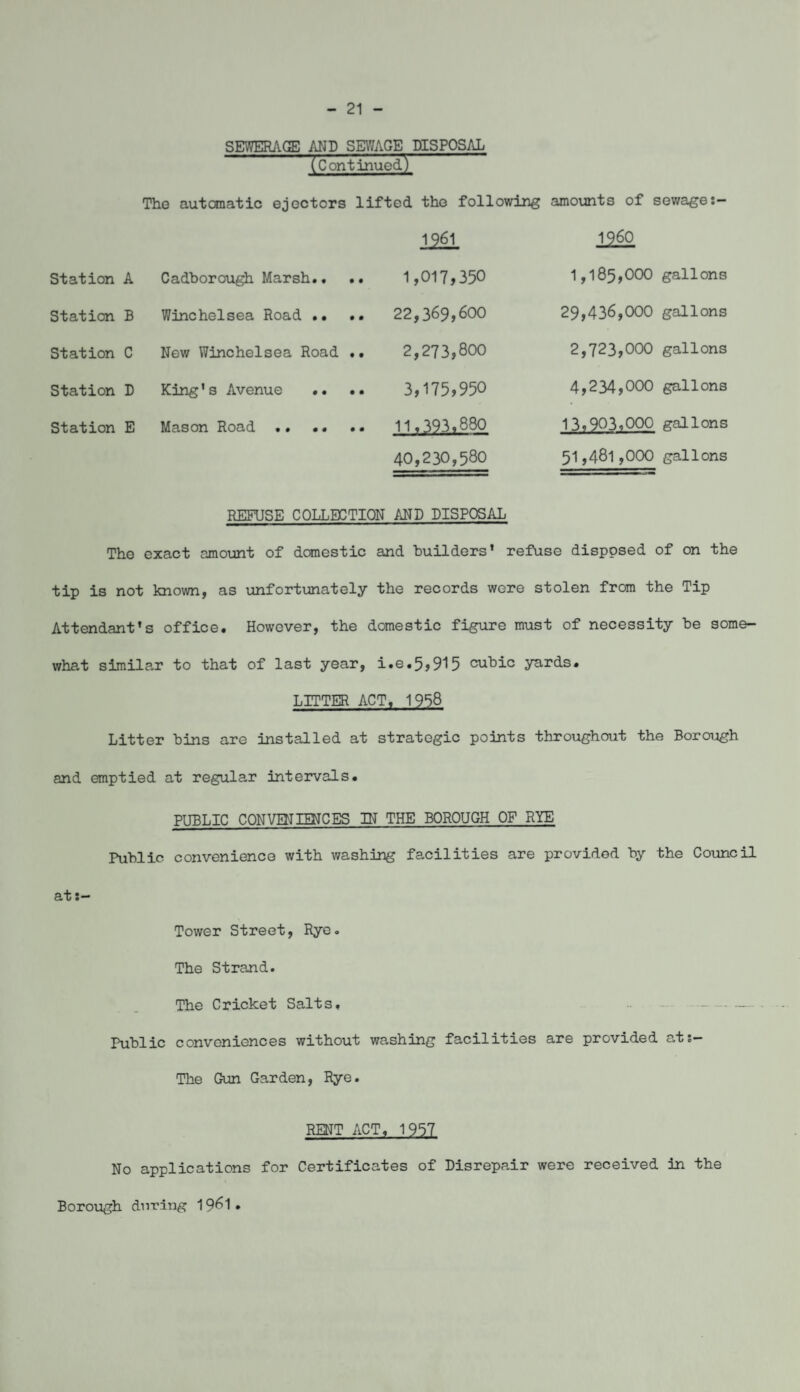 - 21 -

SEWERAGE AND SEWAGE DISPOSAL
(Continued)

The automatic ejectors lifted the following amounts of sewage:-

| | | 1961 | 1960 |
|---|---|---|---|
| Station A | Cadborough Marsh.. .. | 1,017,350 | 1,185,000 gallons |
| Station B | Winchelsea Road .. .. | 22,369,600 | 29,436,000 gallons |
| Station C | New Winchelsea Road .. | 2,273,800 | 2,723,000 gallons |
| Station D | King's Avenue .. .. | 3,175,950 | 4,234,000 gallons |
| Station E | Mason Road .. .. .. | 11,393,880 | 13,903,000 gallons |
| | | 40,230,580 | 51,481,000 gallons |

REFUSE COLLECTION AND DISPOSAL

The exact amount of domestic and builders' refuse disposed of on the tip is not known, as unfortunately the records were stolen from the Tip Attendant's office. However, the domestic figure must of necessity be somewhat similar to that of last year, i.e.5,915 cubic yards.

LITTER ACT, 1958

Litter bins are installed at strategic points throughout the Borough and emptied at regular intervals.

PUBLIC CONVENIENCES IN THE BOROUGH OF RYE

Public convenience with washing facilities are provided by the Council at:-

Tower Street, Rye.
The Strand.
The Cricket Salts.

Public conveniences without washing facilities are provided at:-

The Gun Garden, Rye.

RENT ACT, 1957

No applications for Certificates of Disrepair were received in the Borough during 1961.